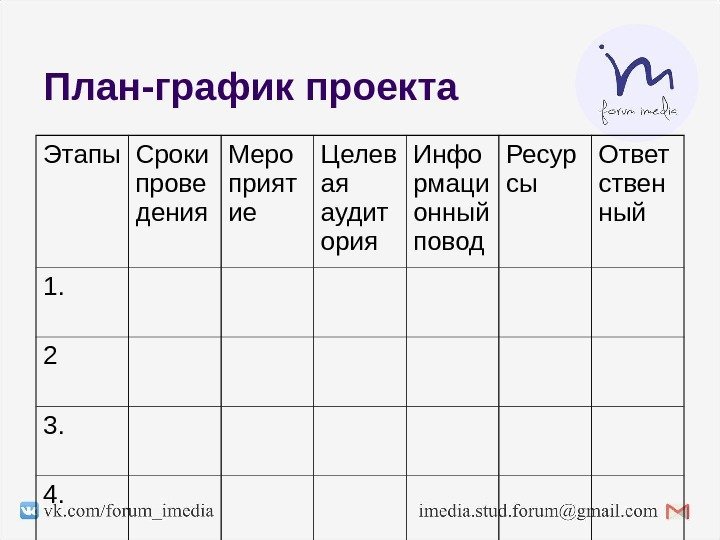 План-график проекта

im
forum imedia

| Этапы | Сроки проведения | Мероприятие | Целевая аудитория | Информационный повод | Ресурсы | Ответственный |
|---|---|---|---|---|---|---|
| 1. | | | | | | |
| 2 | | | | | | |
| 3. | | | | | | |
| 4. | | | | | | |

vk.com/forum_imedia

imedia.stud.forum@gmail.com